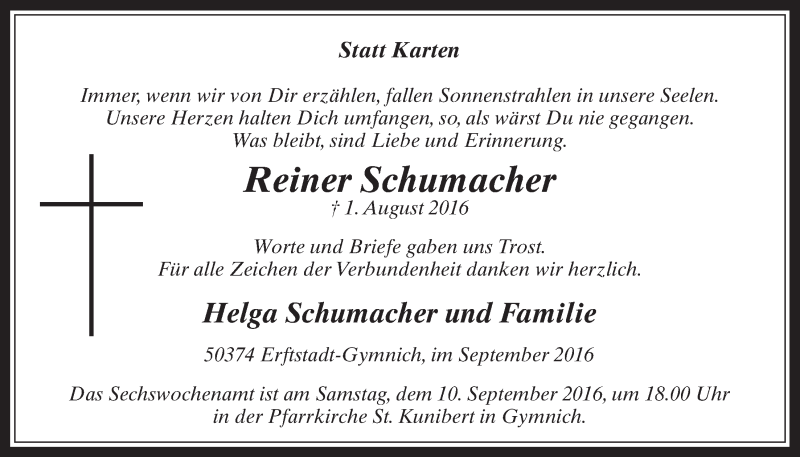 Statt Karten

Immer, wenn wir von Dir erzählen, fallen Sonnenstrahlen in unsere Seelen. Unsere Herzen halten Dich umfangen, so, als wärst Du nie gegangen. Was bleibt, sind Liebe und Erinnerung.

Reiner Schumacher
† 1. August 2016

Worte und Briefe gaben uns Trost. Für alle Zeichen der Verbundenheit danken wir herzlich.

Helga Schumacher und Familie

50374 Erftstadt-Gymnich, im September 2016

Das Sechswochenamt ist am Samstag, dem 10. September 2016, um 18.00 Uhr in der Pfarrkirche St. Kunibert in Gymnich.